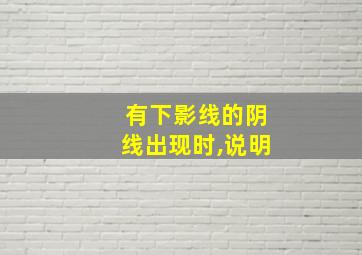 有下影线的阴线出现时,说明